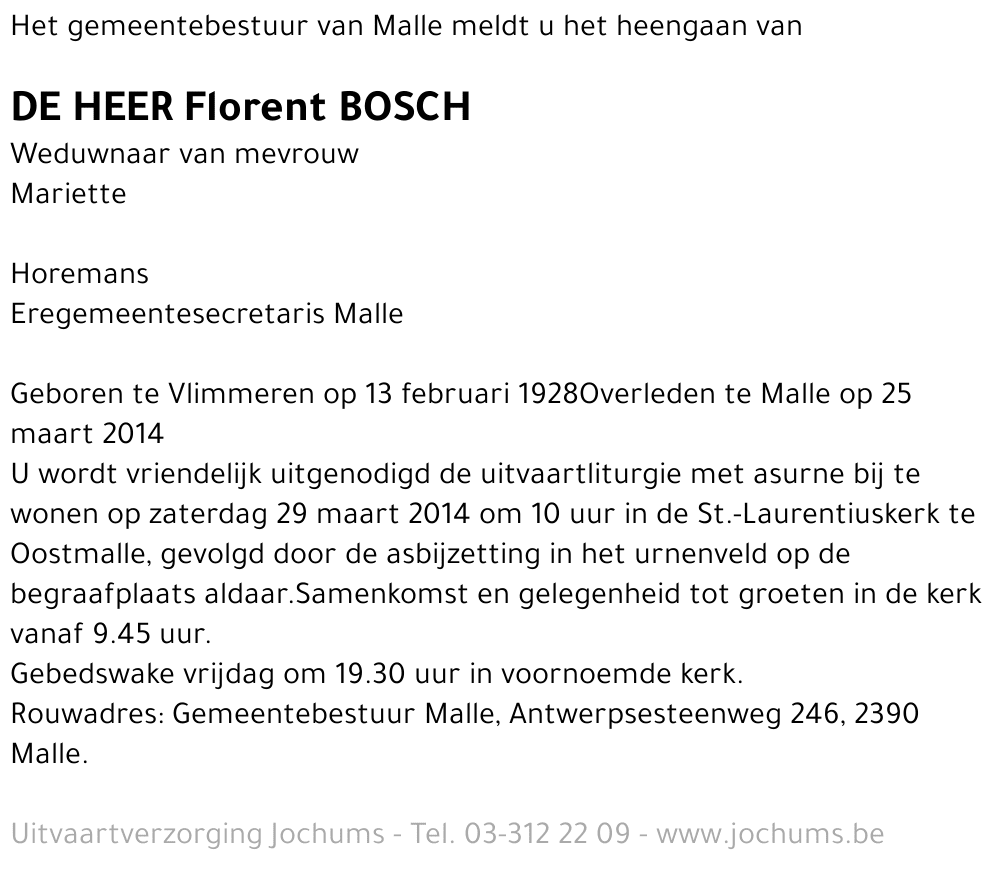 Het gemeentebestuur van Malle meldt u het heengaan van

DE HEER Florent BOSCH
Weduwnaar van mevrouw
Mariette

Horemans
Eregemeentesecretaris Malle

Geboren te Vlimmeren op 13 februari 1928Overleden te Malle op 25 maart 2014
U wordt vriendelijk uitgenodigd de uitvaartliturgie met asurne bij te wonen op zaterdag 29 maart 2014 om 10 uur in de St.-Laurentiuskerk te Oostmalle, gevolgd door de asbijzetting in het urnenveld op de begraafplaats aldaar.Samenkomst en gelegenheid tot groeten in de kerk vanaf 9.45 uur.
Gebedswake vrijdag om 19.30 uur in voornoemde kerk.
Rouwadres: Gemeentebestuur Malle, Antwerpsesteenweg 246, 2390 Malle.

Uitvaartverzorging Jochums - Tel. 03-312 22 09 - www.jochums.be